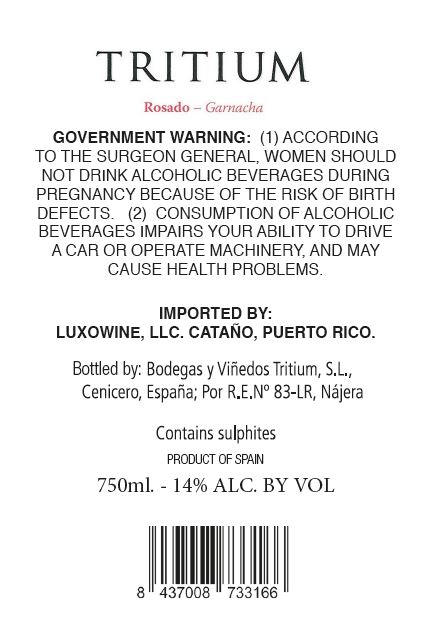 TRITIUM

Rosado – Garnacha

GOVERNMENT WARNING: (1) ACCORDING TO THE SURGEON GENERAL, WOMEN SHOULD NOT DRINK ALCOHOLIC BEVERAGES DURING PREGNANCY BECAUSE OF THE RISK OF BIRTH DEFECTS. (2) CONSUMPTION OF ALCOHOLIC BEVERAGES IMPAIRS YOUR ABILITY TO DRIVE A CAR OR OPERATE MACHINERY, AND MAY CAUSE HEALTH PROBLEMS.

IMPORTED BY:
LUXOWINE, LLC. CATAÑO, PUERTO RICO.

Bottled by: Bodegas y Viñedos Tritium, S.L., Cenicero, España; Por R.E.Nº 83-LR, Nájera

Contains sulphites

PRODUCT OF SPAIN

750ml. - 14% ALC. BY VOL

8 437008 733166